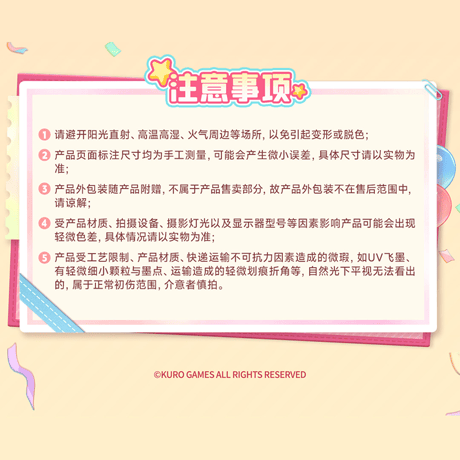 注意事项

1 请避开阳光直射、高温高湿、火气周边等场所，以免引起变形或脱色；

2 产品页面标注尺寸均为手工测量，可能会产生微小误差，具体尺寸请以实物为准；

3 产品外包装随产品附赠，不属于产品售卖部分，故产品外包装不在售后范围中，请谅解；

4 受产品材质、拍摄设备、摄影灯光以及显示器型号等因素影响产品可能会出现轻微色差，具体情况请以实物为准；

5 产品受工艺限制、产品材质、快递运输不可抗力因素造成的微瑕，如UV飞墨、有轻微细小颗粒与墨点、运输造成的轻微划痕折角等，自然光下平视无法看出的，属于正常初伤范围，介意者慎拍。

©KURO GAMES ALL RIGHTS RESERVED